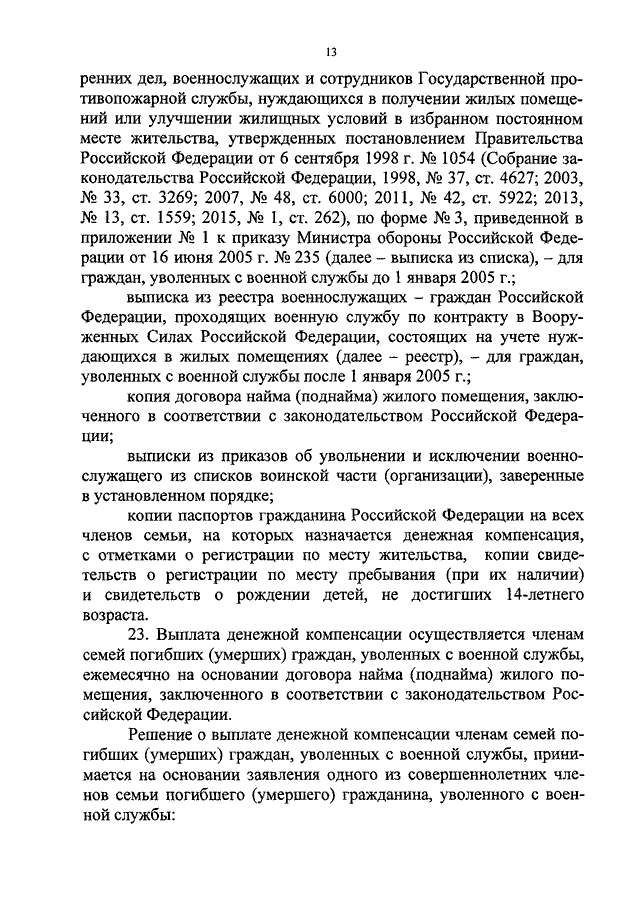 13

ренних дел, военнослужащих и сотрудников Государственной противопожарной службы, нуждающихся в получении жилых помещений или улучшении жилищных условий в избранном постоянном месте жительства, утвержденных постановлением Правительства Российской Федерации от 6 сентября 1998 г. № 1054 (Собрание законодательства Российской Федерации, 1998, № 37, ст. 4627; 2003, № 33, ст. 3269; 2007, № 48, ст. 6000; 2011, № 42, ст. 5922; 2013, № 13, ст. 1559; 2015, № 1, ст. 262), по форме № 3, приведенной в приложении № 1 к приказу Министра обороны Российской Федерации от 16 июня 2005 г. № 235 (далее – выписка из списка), – для граждан, уволенных с военной службы до 1 января 2005 г.;

выписка из реестра военнослужащих – граждан Российской Федерации, проходящих военную службу по контракту в Вооруженных Силах Российской Федерации, состоящих на учете нуждающихся в жилых помещениях (далее – реестр), – для граждан, уволенных с военной службы после 1 января 2005 г.;

копия договора найма (поднайма) жилого помещения, заключенного в соответствии с законодательством Российской Федерации;

выписки из приказов об увольнении и исключении военнослужащего из списков воинской части (организации), заверенные в установленном порядке;

копии паспортов гражданина Российской Федерации на всех членов семьи, на которых назначается денежная компенсация, с отметками о регистрации по месту жительства, копии свидетельств о регистрации по месту пребывания (при их наличии) и свидетельств о рождении детей, не достигших 14-летнего возраста.

23. Выплата денежной компенсации осуществляется членам семей погибших (умерших) граждан, уволенных с военной службы, ежемесячно на основании договора найма (поднайма) жилого помещения, заключенного в соответствии с законодательством Российской Федерации.

Решение о выплате денежной компенсации членам семей погибших (умерших) граждан, уволенных с военной службы, принимается на основании заявления одного из совершеннолетних членов семьи погибшего (умершего) гражданина, уволенного с военной службы: